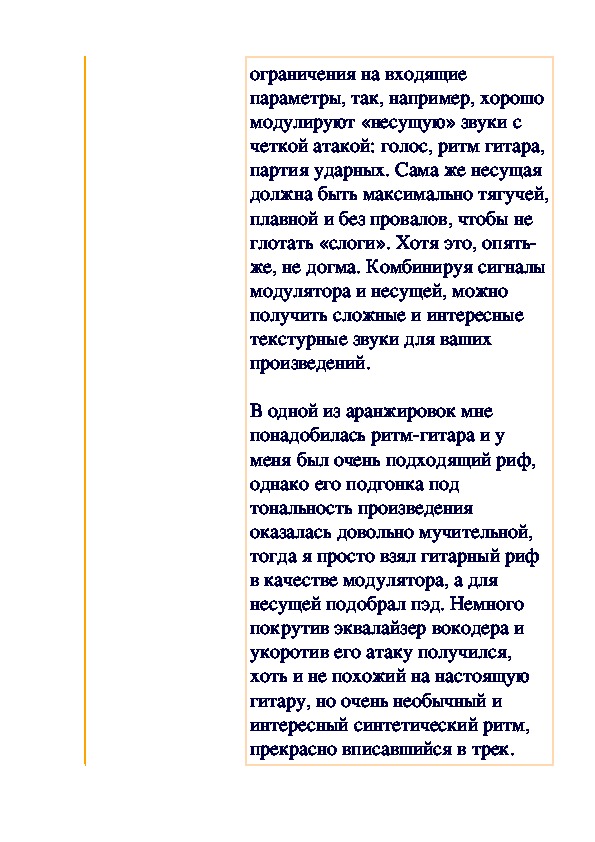 ограничения на входящие параметры, так, например, хорошо модулируют «несущую» звуки с четкой атакой: голос, ритм гитара, партия ударных. Сама же несущая должна быть максимально тягучей, плавной и без провалов, чтобы не глотать «слоги». Хотя это, опять-же, не догма. Комбинируя сигналы модулятора и несущей, можно получить сложные и интересные текстурные звуки для ваших произведений.

В одной из аранжировок мне понадобилась ритм-гитара и у меня был очень подходящий риф, однако его подгонка под тональность произведения оказалась довольно мучительной, тогда я просто взял гитарный риф в качестве модулятора, а для несущей подобрал пэд. Немного покрутив эквалайзер вокодера и укоротив его атаку получился, хоть и не похожий на настоящую гитару, но очень необычный и интересный синтетический ритм, прекрасно вписавшийся в трек.